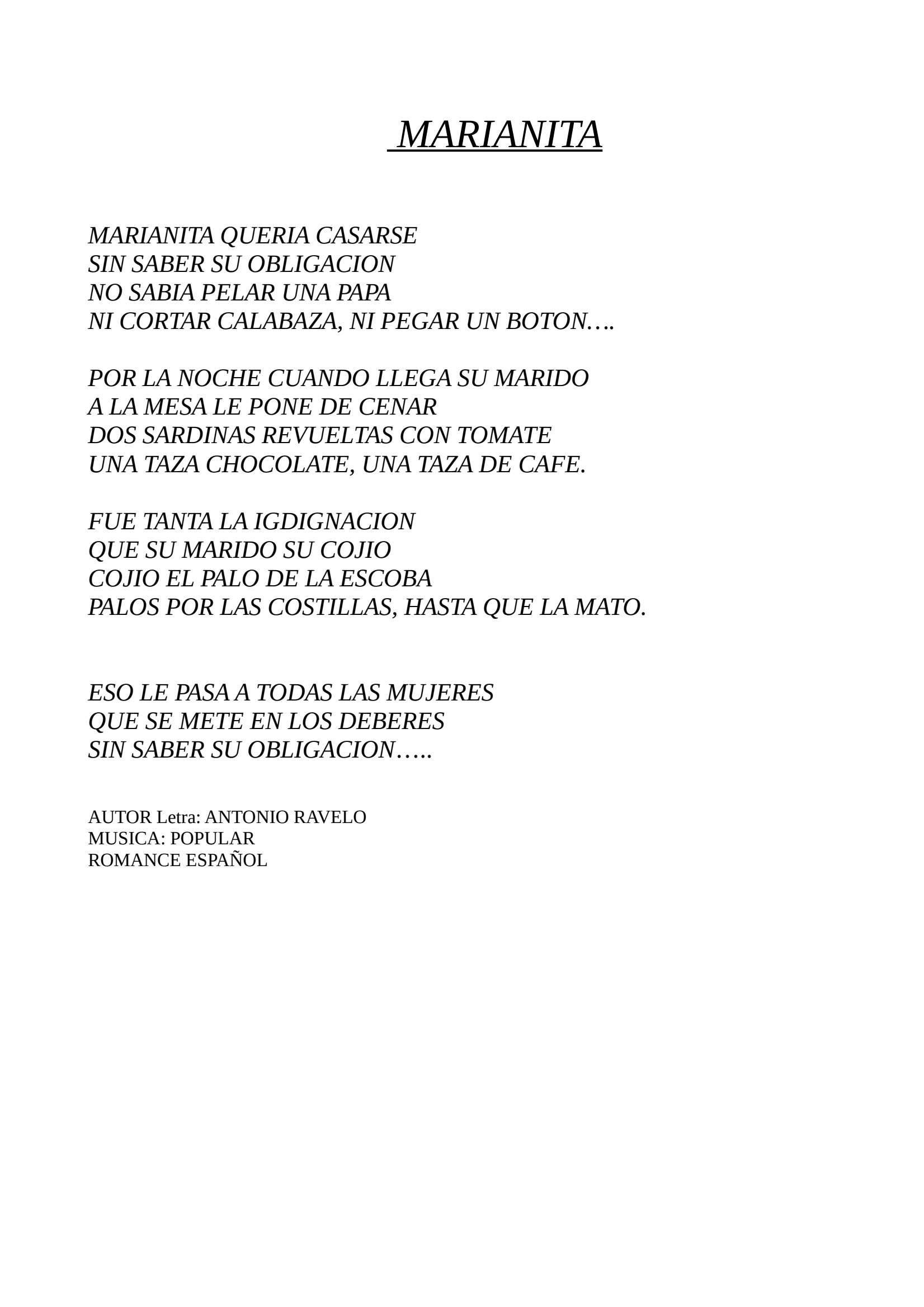 MARIANITA

MARIANITA QUERIA CASARSE
SIN SABER SU OBLIGACION
NO SABIA PELAR UNA PAPA
NI CORTAR CALABAZA, NI PEGAR UN BOTON….

POR LA NOCHE CUANDO LLEGA SU MARIDO
A LA MESA LE PONE DE CENAR
DOS SARDINAS REVUELTAS CON TOMATE
UNA TAZA CHOCOLATE, UNA TAZA DE CAFE.

FUE TANTA LA IGDIGNACION
QUE SU MARIDO SU COJIO
COJIO EL PALO DE LA ESCOBA
PALOS POR LAS COSTILLAS, HASTA QUE LA MATO.

ESO LE PASA A TODAS LAS MUJERES
QUE SE METE EN LOS DEBERES
SIN SABER SU OBLIGACION…..

AUTOR Letra: ANTONIO RAVELO
MUSICA: POPULAR
ROMANCE ESPAÑOL